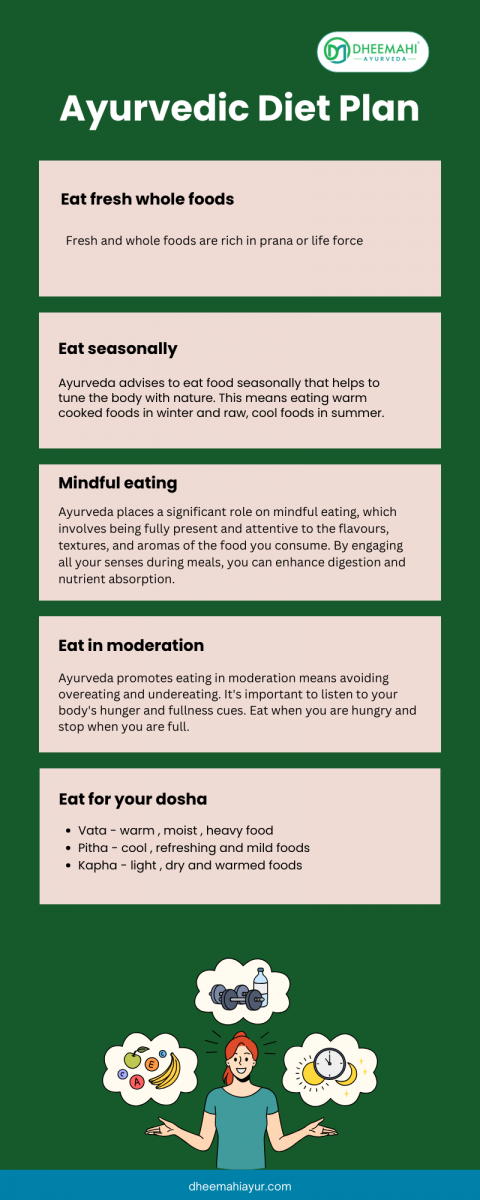 DHEEMAHI
AYURVEDA

Ayurvedic Diet Plan

Eat fresh whole foods

Fresh and whole foods are rich in prana or life force

Eat seasonally

Ayurveda advises to eat food seasonally that helps to tune the body with nature. This means eating warm cooked foods in winter and raw, cool foods in summer.

Mindful eating

Ayurveda places a significant role on mindful eating, which involves being fully present and attentive to the flavours, textures, and aromas of the food you consume. By engaging all your senses during meals, you can enhance digestion and nutrient absorption.

Eat in moderation

Ayurveda promotes eating in moderation means avoiding overeating and undereating. It's important to listen to your body's hunger and fullness cues. Eat when you are hungry and stop when you are full.

Eat for your dosha

- Vata - warm , moist , heavy food
- Pitha - cool , refreshing and mild foods
- Kapha - light , dry and warmed foods

C E A

dheemahiayur.com